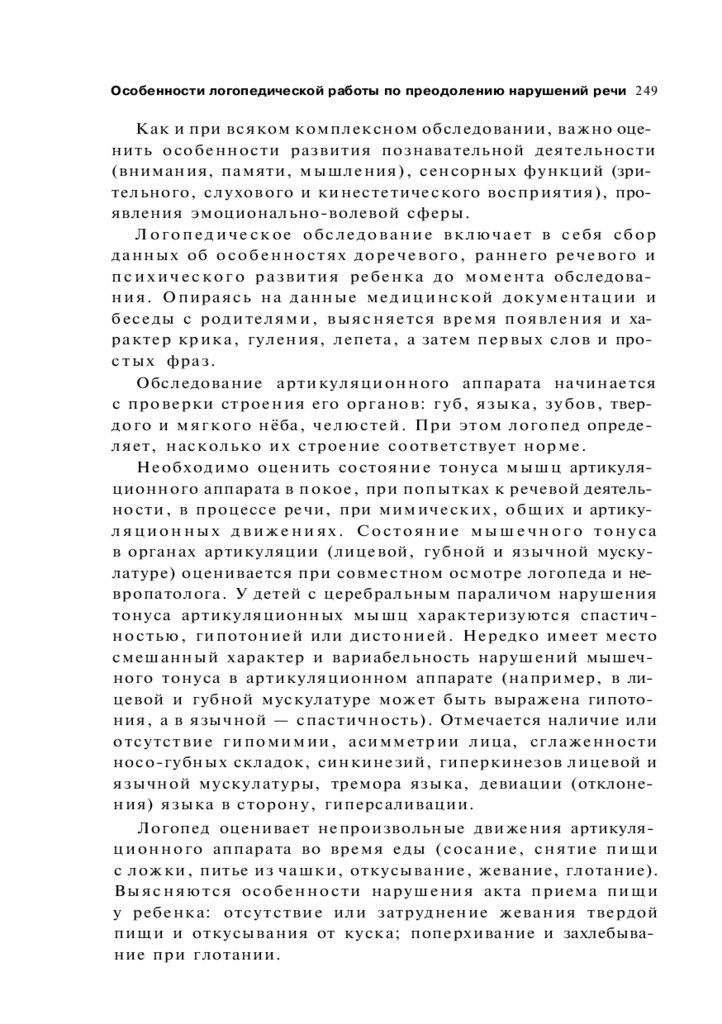 Особенности логопедической работы по преодолению нарушений речи 249

Как и при всяком комплексном обследовании, важно оценить особенности развития познавательной деятельности (внимания, памяти, мышления), сенсорных функций (зрительного, слухового и кинестетического восприятия), проявления эмоционально-волевой сферы.

Логопедическое обследование включает в себя сбор данных об особенностях доречевого, раннего речевого и психического развития ребенка до момента обследования. Опираясь на данные медицинской документации и беседы с родителями, выясняется время появления и характер крика, гуления, лепета, а затем первых слов и простых фраз.

Обследование артикуляционного аппарата начинается с проверки строения его органов: губ, языка, зубов, твердого и мягкого нёба, челюстей. При этом логопед определяет, насколько их строение соответствует норме.

Необходимо оценить состояние тонуса мышц артикуляционного аппарата в покое, при попытках к речевой деятельности, в процессе речи, при мимических, общих и артикуляционных движениях. Состояние мышечного тонуса в органах артикуляции (лицевой, губной и язычной мускулатуре) оценивается при совместном осмотре логопеда и невропатолога. У детей с церебральным параличом нарушения тонуса артикуляционных мышц характеризуются спастичностью, гипотонией или дистонией. Нередко имеет место смешанный характер и вариабельность нарушений мышечного тонуса в артикуляционном аппарате (например, в лицевой и губной мускулатуре может быть выражена гипотония, а в язычной — спастичность). Отмечается наличие или отсутствие гипомимии, асимметрии лица, сглаженности носо-губных складок, синкинезий, гиперкинезов лицевой и язычной мускулатуры, тремора языка, девиации (отклонения) языка в сторону, гиперсаливации.

Логопед оценивает непроизвольные движения артикуляционного аппарата во время еды (сосание, снятие пищи с ложки, питье из чашки, откусывание, жевание, глотание). Выясняются особенности нарушения акта приема пищи у ребенка: отсутствие или затруднение жевания твердой пищи и откусывания от куска; поперхивание и захлебывание при глотании.